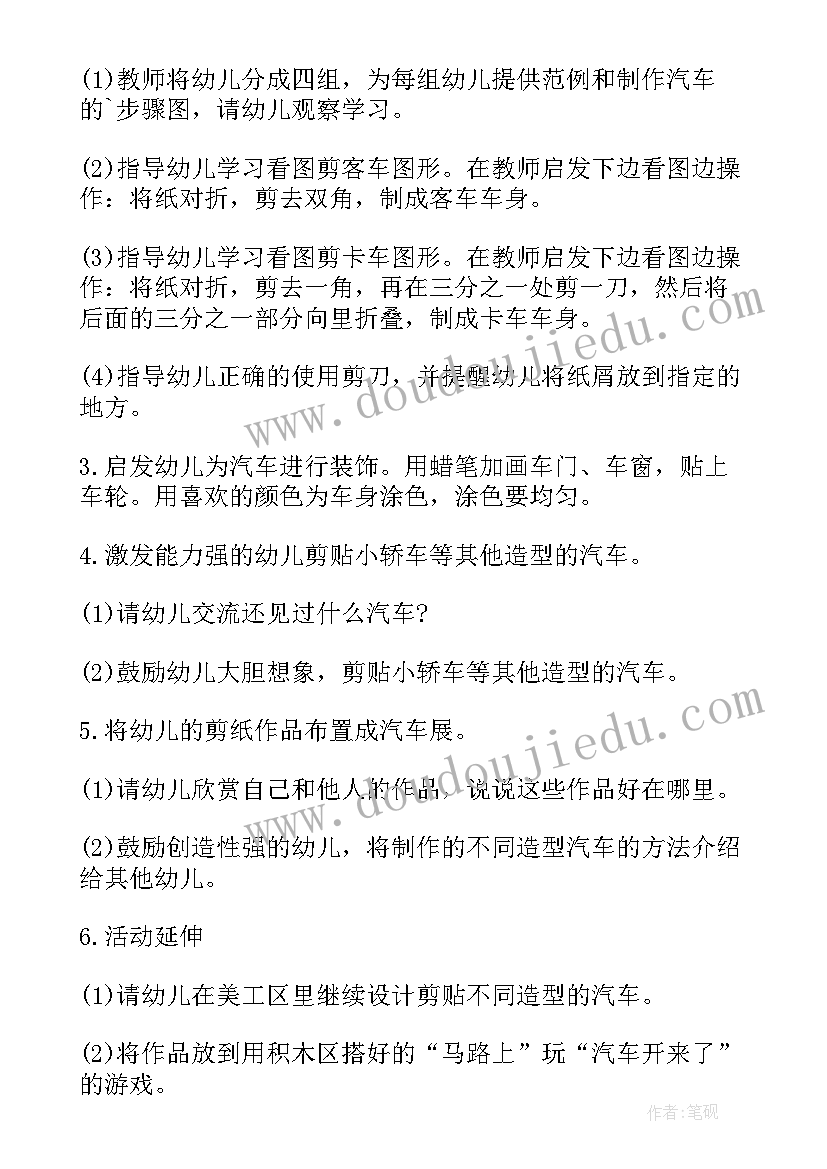 (1)教师将幼儿分成四组，为每组幼儿提供范例和制作汽车的`步骤图，请幼儿观察学习。

(2)指导幼儿学习看图剪客车图形。在教师启发下边看图边操作：将纸对折，剪去双角，制成客车车身。

(3)指导幼儿学习看图剪卡车图形。在教师启发下边看图边操作：将纸对折，剪去一角，再在三分之一处剪一刀，然后将后面的三分之一部分向里折叠，制成卡车车身。

(4)指导幼儿正确的使用剪刀，并提醒幼儿将纸屑放到指定的地方。

3.启发幼儿为汽车进行装饰。用蜡笔加画车门、车窗，贴上车轮。用喜欢的颜色为车身涂色，涂色要均匀。

4.激发能力强的幼儿剪贴小轿车等其他造型的汽车。

(1)请幼儿交流还见过什么汽车?

(2)鼓励幼儿大胆想象，剪贴小轿车等其他造型的汽车。

5.将幼儿的剪纸作品布置成汽车展。

(1)请幼儿欣赏自己和他人的作品，说说这些作品好在哪里。

(2)鼓励创造性强的幼儿，将制作的不同造型汽车的方法介绍给其他幼儿。

6.活动延伸

(1)请幼儿在美工区里继续设计剪贴不同造型的汽车。

(2)将作品放到用积木区搭好的“马路上”玩“汽车开来了”的游戏。

www.doudoujiedu.com

www.doudoujiedu.com

作者:笔砚